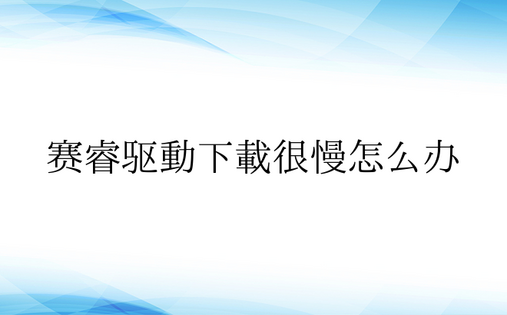 赛睿驱動下載很慢怎么办